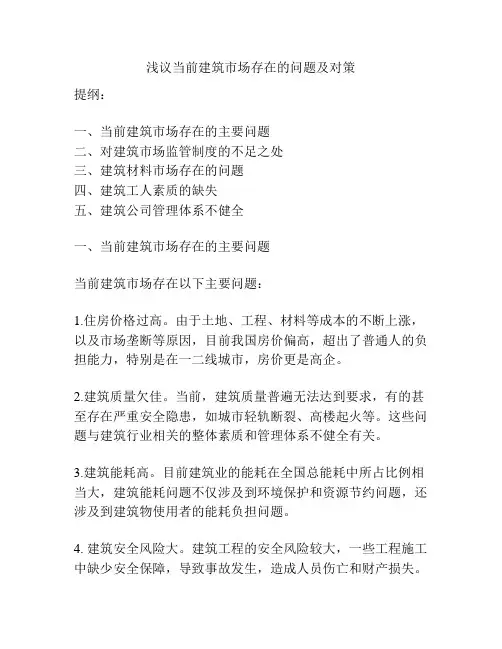 浅议当前建筑市场存在的问题及对策

提纲：

一、当前建筑市场存在的主要问题
二、对建筑市场监管制度的不足之处
三、建筑材料市场存在的问题
四、建筑工人素质的缺失
五、建筑公司管理体系不健全

一、当前建筑市场存在的主要问题

当前建筑市场存在以下主要问题：

1.住房价格过高。由于土地、工程、材料等成本的不断上涨，以及市场垄断等原因，目前我国房价偏高，超出了普通人的负担能力，特别是在一二线城市，房价更是高企。

2.建筑质量欠佳。当前，建筑质量普遍无法达到要求，有的甚至存在严重安全隐患，如城市轻轨断裂、高楼起火等。这些问题与建筑行业相关的整体素质和管理体系不健全有关。

3.建筑能耗高。目前建筑业的能耗在全国总能耗中所占比例相当大，建筑能耗问题不仅涉及到环境保护和资源节约问题，还涉及到建筑物使用者的能耗负担问题。

4. 建筑安全风险大。建筑工程的安全风险较大，一些工程施工中缺少安全保障，导致事故发生，造成人员伤亡和财产损失。